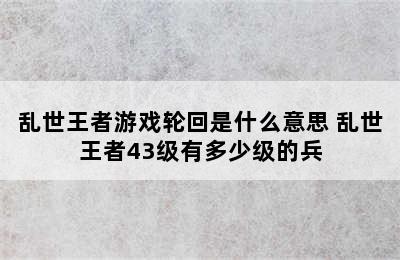 乱世王者游戏轮回是什么意思 乱世王者43级有多少级的兵